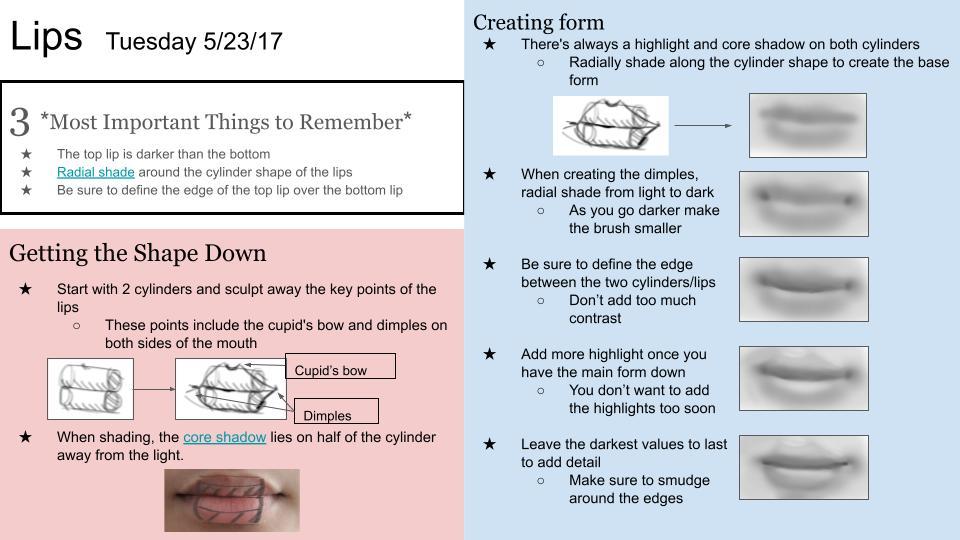 Lips Tuesday 5/23/17

3 *Most Important Things to Remember*

★ The top lip is darker than the bottom
★ Radial shade around the cylinder shape of the lips
★ Be sure to define the edge of the top lip over the bottom lip

Getting the Shape Down

★ Start with 2 cylinders and sculpt away the key points of the lips
○ These points include the cupid's bow and dimples on both sides of the mouth

Cupid's bow

Dimples

★ When shading, the core shadow lies on half of the cylinder away from the light.

Creating form

★ There's always a highlight and core shadow on both cylinders
○ Radially shade along the cylinder shape to create the base form

★ When creating the dimples, radial shade from light to dark
○ As you go darker make the brush smaller

★ Be sure to define the edge between the two cylinders/lips
○ Don't add too much contrast

★ Add more highlight once you have the main form down
○ You don't want to add the highlights too soon

★ Leave the darkest values to last to add detail
○ Make sure to smudge around the edges